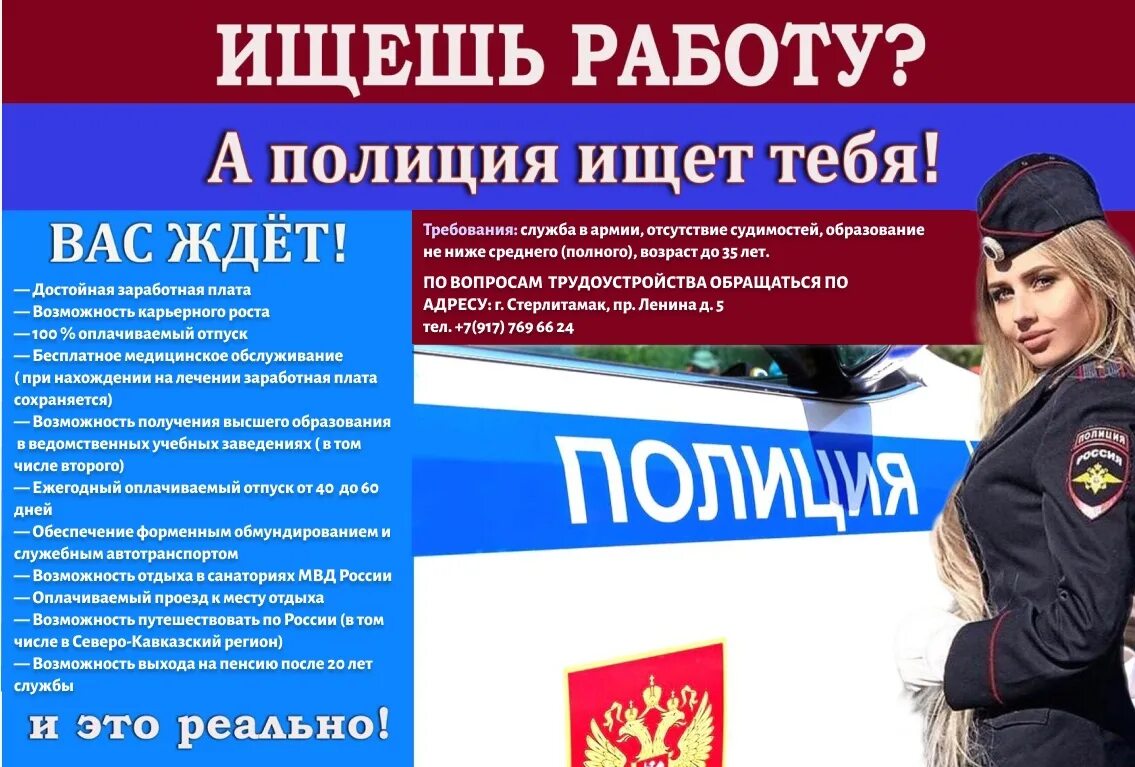 ИЩЕШЬ РАБОТУ?

А полиция ищет тебя!

ВАС ЖДЁТ!

— Достойная заработная плата
— Возможность карьерного роста
— 100 % оплачиваемый отпуск
— Бесплатное медицинское обслуживание ( при нахождении на лечении заработная плата сохраняется)
— Возможность получения высшего образования в ведомственных учебных заведениях ( в том числе второго)
— Ежегодный оплачиваемый отпуск от 40 до 60 дней
— Обеспечение форменным обмундированием и служебным автотранспортом
— Возможность отдыха в санаториях МВД России
— Оплачиваемый проезд к месту отдыха
— Возможность путешествовать по России (в том числе в Северо-Кавказский регион)
— Возможность выхода на пенсию после 20 лет службы

и это реально!

Требования: служба в армии, отсутствие судимостей, образование не ниже среднего (полного), возраст до 35 лет.

ПО ВОПРОСАМ ТРУДОУСТРОЙСТВА ОБРАЩАТЬСЯ ПО АДРЕСУ: г. Стерлитамак, пр. Ленина д. 5
тел. +7(917) 769 66 24

ПОЛИЦИЯ

ПОЛИЦИЯ
РОССИЯ